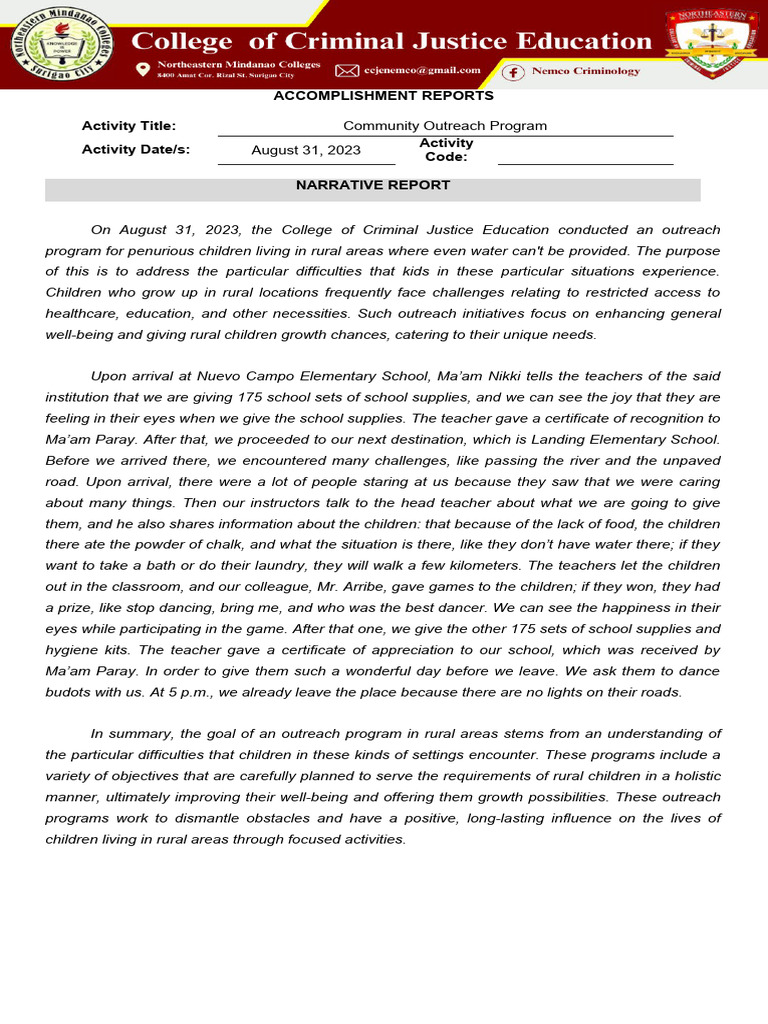 Northeastern Mindanao Colleges
KNOWLEDGE IS POWER
Surigao City

College of Criminal Justice Education

Northeastern Mindanao Colleges
8400 Amat Cor. Rizal St. Surigao City

ccjenemco@gmail.com

Nemco Criminology

NORTHEASTERN

ACCOMPLISHMENT REPORTS

Activity Title: Community Outreach Program

Activity Date/s: August 31, 2023 Activity Code:

NARRATIVE REPORT

On August 31, 2023, the College of Criminal Justice Education conducted an outreach program for penurious children living in rural areas where even water can't be provided. The purpose of this is to address the particular difficulties that kids in these particular situations experience. Children who grow up in rural locations frequently face challenges relating to restricted access to healthcare, education, and other necessities. Such outreach initiatives focus on enhancing general well-being and giving rural children growth chances, catering to their unique needs.

Upon arrival at Nuevo Campo Elementary School, Ma'am Nikki tells the teachers of the said institution that we are giving 175 school sets of school supplies, and we can see the joy that they are feeling in their eyes when we give the school supplies. The teacher gave a certificate of recognition to Ma'am Paray. After that, we proceeded to our next destination, which is Landing Elementary School. Before we arrived there, we encountered many challenges, like passing the river and the unpaved road. Upon arrival, there were a lot of people staring at us because they saw that we were caring about many things. Then our instructors talk to the head teacher about what we are going to give them, and he also shares information about the children: that because of the lack of food, the children there ate the powder of chalk, and what the situation is there, like they don't have water there; if they want to take a bath or do their laundry, they will walk a few kilometers. The teachers let the children out in the classroom, and our colleague, Mr. Arribe, gave games to the children; if they won, they had a prize, like stop dancing, bring me, and who was the best dancer. We can see the happiness in their eyes while participating in the game. After that one, we give the other 175 sets of school supplies and hygiene kits. The teacher gave a certificate of appreciation to our school, which was received by Ma'am Paray. In order to give them such a wonderful day before we leave. We ask them to dance budots with us. At 5 p.m., we already leave the place because there are no lights on their roads.

In summary, the goal of an outreach program in rural areas stems from an understanding of the particular difficulties that children in these kinds of settings encounter. These programs include a variety of objectives that are carefully planned to serve the requirements of rural children in a holistic manner, ultimately improving their well-being and offering them growth possibilities. These outreach programs work to dismantle obstacles and have a positive, long-lasting influence on the lives of children living in rural areas through focused activities.